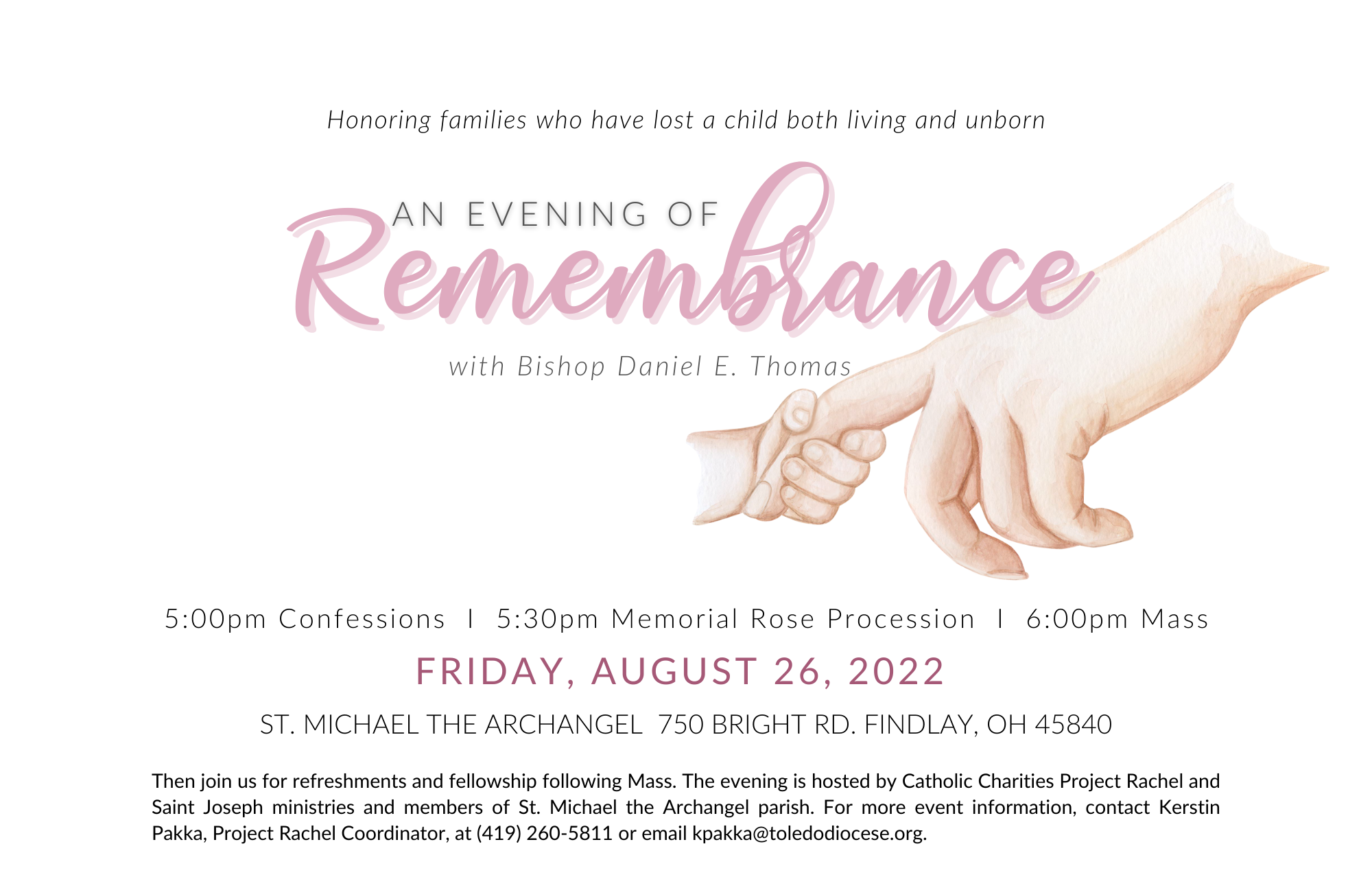 Honoring families who have lost a child both living and unborn

AN EVENING OF

Remembrance

with Bishop Daniel E. Thomas

5:00pm Confessions I 5:30pm Memorial Rose Procession I 6:00pm Mass

FRIDAY, AUGUST 26, 2022

ST. MICHAEL THE ARCHANGEL 750 BRIGHT RD. FINDLAY, OH 45840

Then join us for refreshments and fellowship following Mass. The evening is hosted by Catholic Charities Project Rachel and Saint Joseph ministries and members of St. Michael the Archangel parish. For more event information, contact Kerstin Pakka, Project Rachel Coordinator, at (419) 260-5811 or email kpakka@toledodiocese.org.